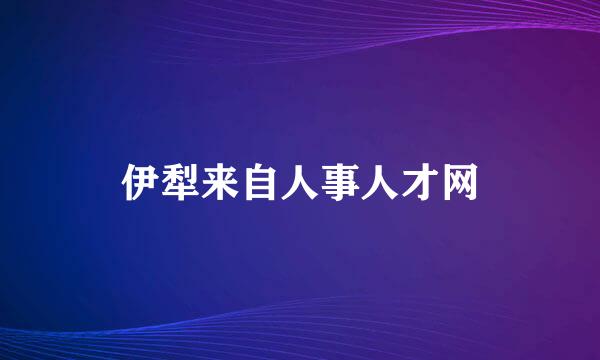 伊犁来自人事人才网